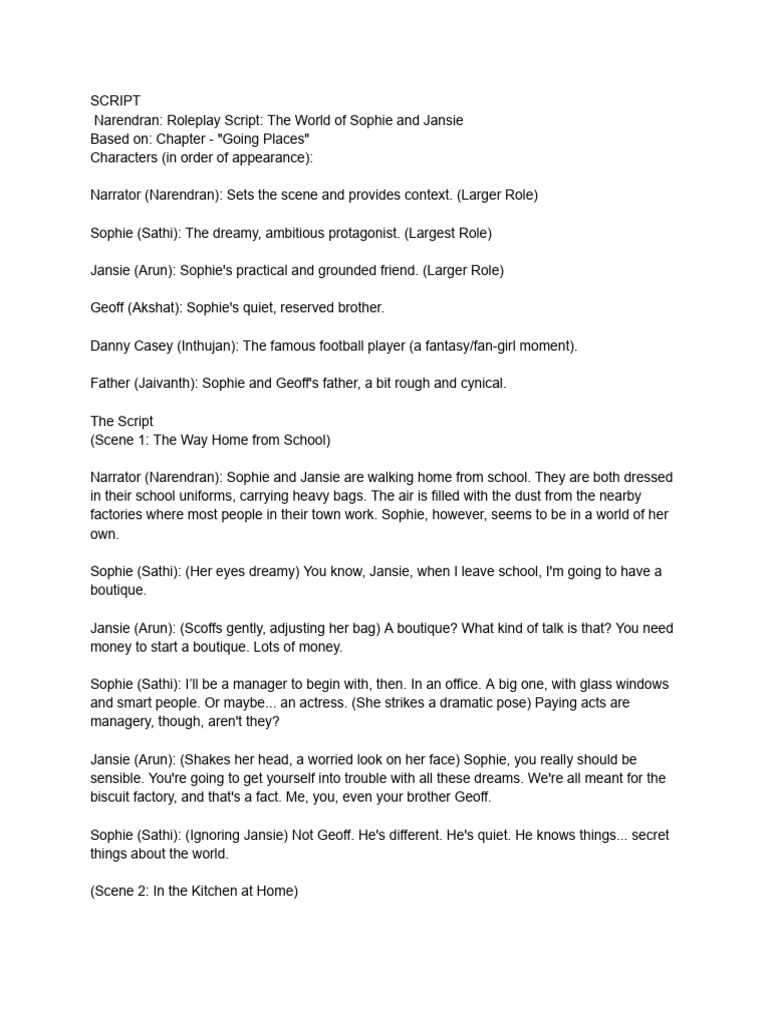 SCRIPT
Narendran: Roleplay Script: The World of Sophie and Jansie
Based on: Chapter - "Going Places"
Characters (in order of appearance):

Narrator (Narendran): Sets the scene and provides context. (Larger Role)

Sophie (Sathi): The dreamy, ambitious protagonist. (Largest Role)

Jansie (Arun): Sophie's practical and grounded friend. (Larger Role)

Geoff (Akshat): Sophie's quiet, reserved brother.

Danny Casey (Inthujan): The famous football player (a fantasy/fan-girl moment).

Father (Jaivanth): Sophie and Geoff's father, a bit rough and cynical.

The Script
(Scene 1: The Way Home from School)

Narrator (Narendran): Sophie and Jansie are walking home from school. They are both dressed in their school uniforms, carrying heavy bags. The air is filled with the dust from the nearby factories where most people in their town work. Sophie, however, seems to be in a world of her own.

Sophie (Sathi): (Her eyes dreamy) You know, Jansie, when I leave school, I'm going to have a boutique.

Jansie (Arun): (Scoffs gently, adjusting her bag) A boutique? What kind of talk is that? You need money to start a boutique. Lots of money.

Sophie (Sathi): I'll be a manager to begin with, then. In an office. A big one, with glass windows and smart people. Or maybe... an actress. (She strikes a dramatic pose) Paying acts are managery, though, aren't they?

Jansie (Arun): (Shakes her head, a worried look on her face) Sophie, you really should be sensible. You're going to get yourself into trouble with all these dreams. We're all meant for the biscuit factory, and that's a fact. Me, you, even your brother Geoff.

Sophie (Sathi): (Ignoring Jansie) Not Geoff. He's different. He's quiet. He knows things... secret things about the world.

(Scene 2: In the Kitchen at Home)